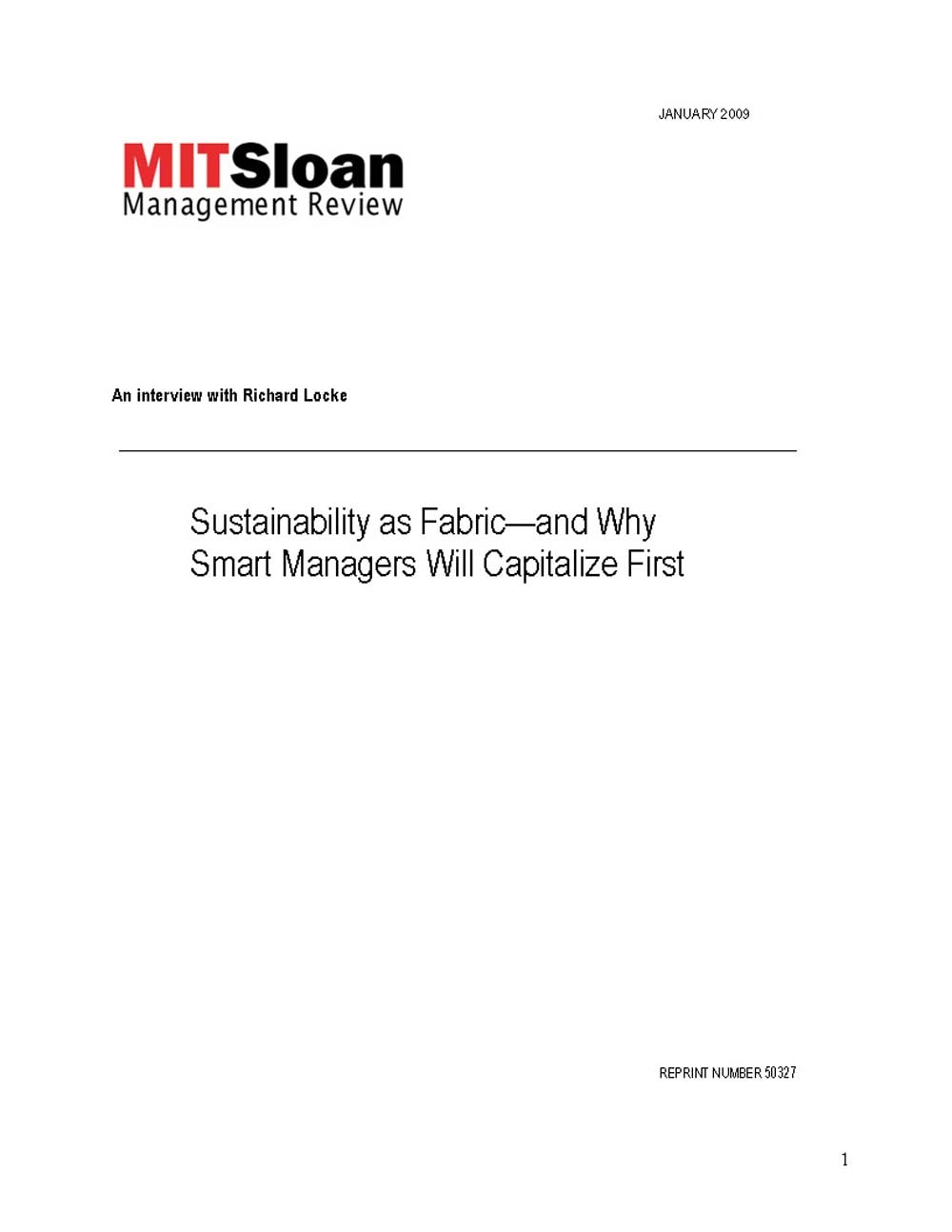 JANUARY 2009

MITSloan
Management Review

An interview with Richard Locke

Sustainability as Fabric—and Why Smart Managers Will Capitalize First

REPRINT NUMBER 50327

1